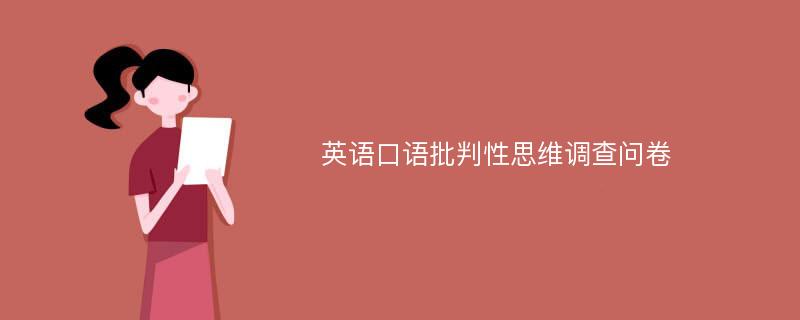 英语口语批判性思维调查问卷